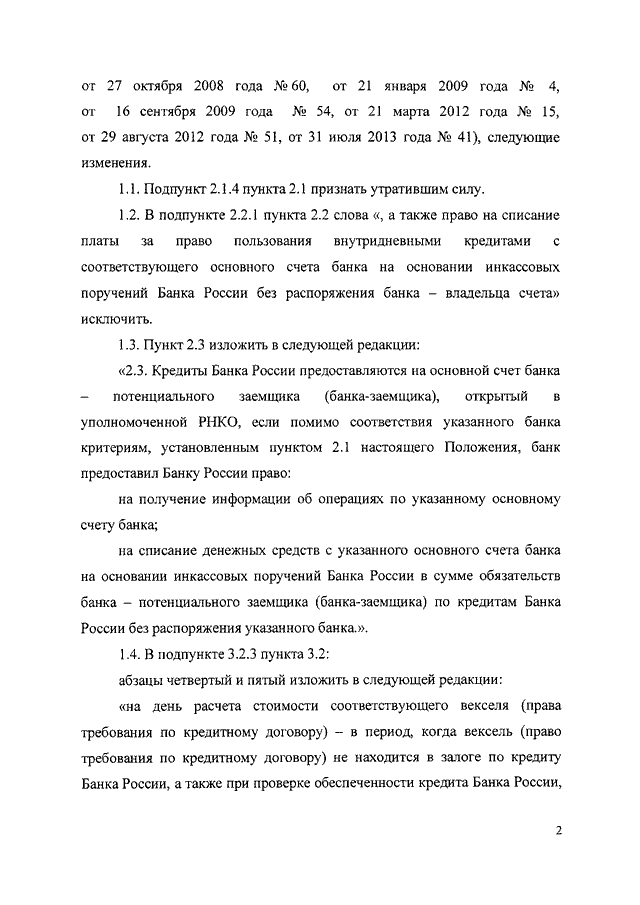 от 27 октября 2008 года № 60, от 21 января 2009 года № 4, от 16 сентября 2009 года № 54, от 21 марта 2012 года № 15, от 29 августа 2012 года № 51, от 31 июля 2013 года № 41), следующие изменения.

1.1. Подпункт 2.1.4 пункта 2.1 признать утратившим силу.

1.2. В подпункте 2.2.1 пункта 2.2 слова «, а также право на списание платы за право пользования внутридневными кредитами с соответствующего основного счета банка на основании инкассовых поручений Банка России без распоряжения банка – владельца счета» исключить.

1.3. Пункт 2.3 изложить в следующей редакции:

«2.3. Кредиты Банка России предоставляются на основной счет банка – потенциального заемщика (банка-заемщика), открытый в уполномоченной РНКО, если помимо соответствия указанного банка критериям, установленным пунктом 2.1 настоящего Положения, банк предоставил Банку России право:

на получение информации об операциях по указанному основному счету банка;

на списание денежных средств с указанного основного счета банка на основании инкассовых поручений Банка России в сумме обязательств банка – потенциального заемщика (банка-заемщика) по кредитам Банка России без распоряжения указанного банка.».

1.4. В подпункте 3.2.3 пункта 3.2:

абзацы четвертый и пятый изложить в следующей редакции:

«на день расчета стоимости соответствующего векселя (права требования по кредитному договору) – в период, когда вексель (право требования по кредитному договору) не находится в залоге по кредиту Банка России, а также при проверке обеспеченности кредита Банка России,

2